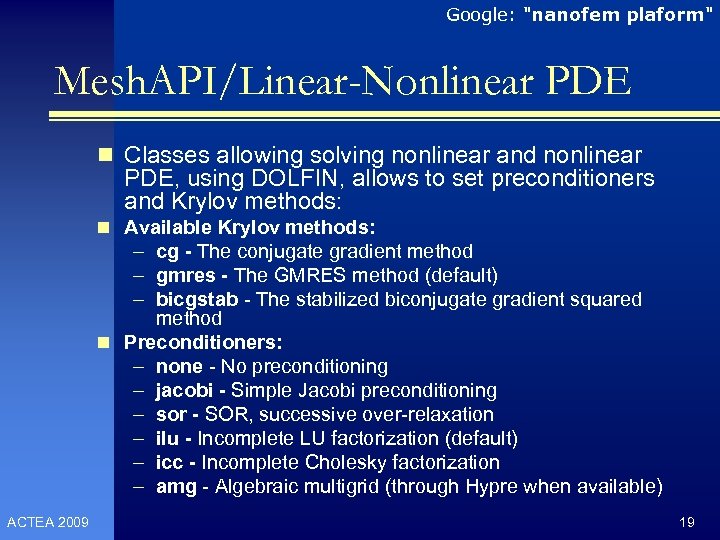 Google: "nanofem plaform"

MeshAPI/Linear-Nonlinear PDE

Classes allowing solving nonlinear and nonlinear PDE, using DOLFIN, allows to set preconditioners and Krylov methods:

Available Krylov methods:
– cg - The conjugate gradient method
– gmres - The GMRES method (default)
– bicgstab - The stabilized biconjugate gradient squared method

Preconditioners:
– none - No preconditioning
– jacobi - Simple Jacobi preconditioning
– sor - SOR, successive over-relaxation
– ilu - Incomplete LU factorization (default)
– icc - Incomplete Cholesky factorization
– amg - Algebraic multigrid (through Hypre when available)

ACTEA 2009

19